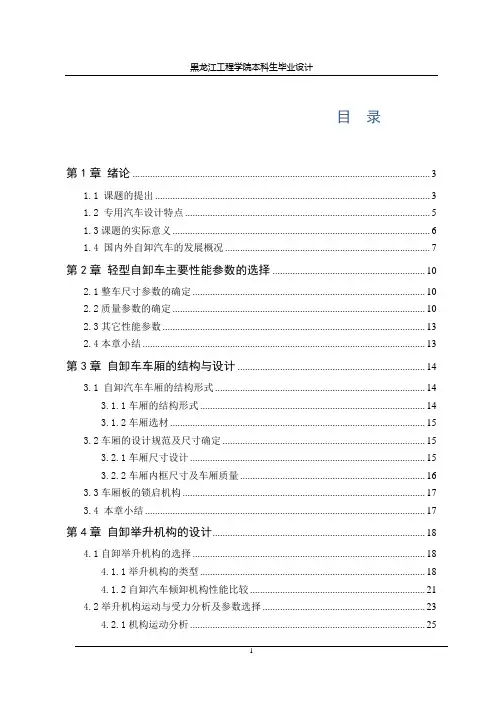 黑龙江工程学院本科生毕业设计

目 录

第 1 章 绪论 ........ 3
1.1 课题的提出 ........ 3
1.2 专用汽车设计特点 ........ 5
1.3 课题的实际意义 ........ 6
1.4 国内外自卸汽车的发展概况 ........ 7
第 2 章 轻型自卸车主要性能参数的选择 ........ 10
2.1 整车尺寸参数的确定 ........ 10
2.2 质量参数的确定 ........ 10
2.3 其它性能参数 ........ 13
2.4 本章小结 ........ 13
第 3 章 自卸车车厢的结构与设计 ........ 14
3.1 自卸汽车车厢的结构形式 ........ 14
3.1.1 车厢的结构形式 ........ 14
3.1.2 车厢选材 ........ 15
3.2 车厢的设计规范及尺寸确定 ........ 15
3.2.1 车厢尺寸设计 ........ 15
3.2.2 车厢内框尺寸及车厢质量 ........ 16
3.3 车厢板的锁启机构 ........ 17
3.4 本章小结 ........ 17
第 4 章 自卸举升机构的设计 ........ 18
4.1 自卸举升机构的选择 ........ 18
4.1.1 举升机构的类型 ........ 18
4.1.2 自卸汽车倾卸机构性能比较 ........ 21
4.2 举升机构运动与受力分析及参数选择 ........ 23
4.2.1 机构运动分析 ........ 25

I